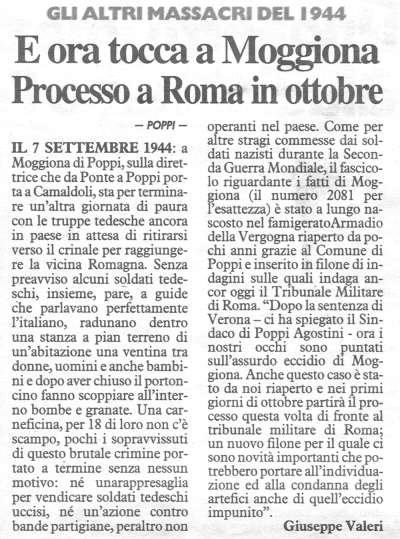 GLI ALTRI MASSACRI DEL 1944

E ora tocca a Moggiona
Processo a Roma in ottobre

— POPPI —

IL 7 SETTEMBRE 1944: a Moggiona di Poppi, sulla direttrice che da Ponte a Poppi porta a Camaldoli, sta per terminare un'altra giornata di paura con le truppe tedesche ancora in paese in attesa di ritirarsi verso il crinale per raggiungere la vicina Romagna. Senza preavviso alcuni soldati tedeschi, insieme, pare, a guide che parlavano perfettamente l'italiano, radunano dentro una stanza a pian terreno di un'abitazione una ventina tra donne, uomini e anche bambini e dopo aver chiuso il portoncino fanno scoppiare all'interno bombe e granate. Una carneficina, per 18 di loro non c'è scampo, pochi i sopravvissuti di questo brutale crimine portato a termine senza nessun motivo: né unarappresaglia per vendicare soldati tedeschi uccisi, né un'azione contro bande partigiane, peraltro non operanti nel paese. Come per altre stragi commesse dai soldati nazisti durante la Seconda Guerra Mondiale, il fascicolo riguardante i fatti di Moggiona (il numero 2081 per l'esattezza) è stato a lungo nascosto nel famigeratoArmadio della Vergogna riaperto da pochi anni grazie al Comune di Poppi e inserito in filone di indagini sulle quali indaga ancor oggi il Tribunale Militare di Roma. "Dopo la sentenza di Verona – ci ha spiegato il Sindaco di Poppi Agostini - ora i nostri occhi sono puntati sull'assurdo eccidio di Moggiona. Anche questo caso è stato da noi riaperto e nei primi giorni di ottobre partirà il processo questa volta di fronte al tribunale militare di Roma; un nuovo filone per il quale ci sono novità importanti che potrebbero portare all'individuazione ed alla condanna degli artefici anche di quell'eccidio impunito".

Giuseppe Valeri